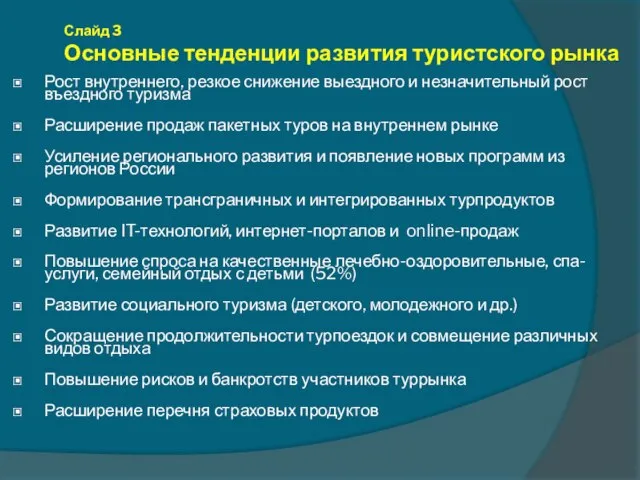 Слайд 3
Основные тенденции развития туристского рынка

Рост внутреннего, резкое снижение выездного и незначительный рост въездного туризма

Расширение продаж пакетных туров на внутреннем рынке

Усиление регионального развития и появление новых программ из регионов России

Формирование трансграничных и интегрированных турпродуктов

Развитие IT-технологий, интернет-порталов и online-продаж

Повышение спроса на качественные лечебно-оздоровительные, спа-услуги, семейный отдых с детьми (52%)

Развитие социального туризма (детского, молодежного и др.)

Сокращение продолжительности турпоездок и совмещение различных видов отдыха

Повышение рисков и банкротств участников туррынка

Расширение перечня страховых продуктов